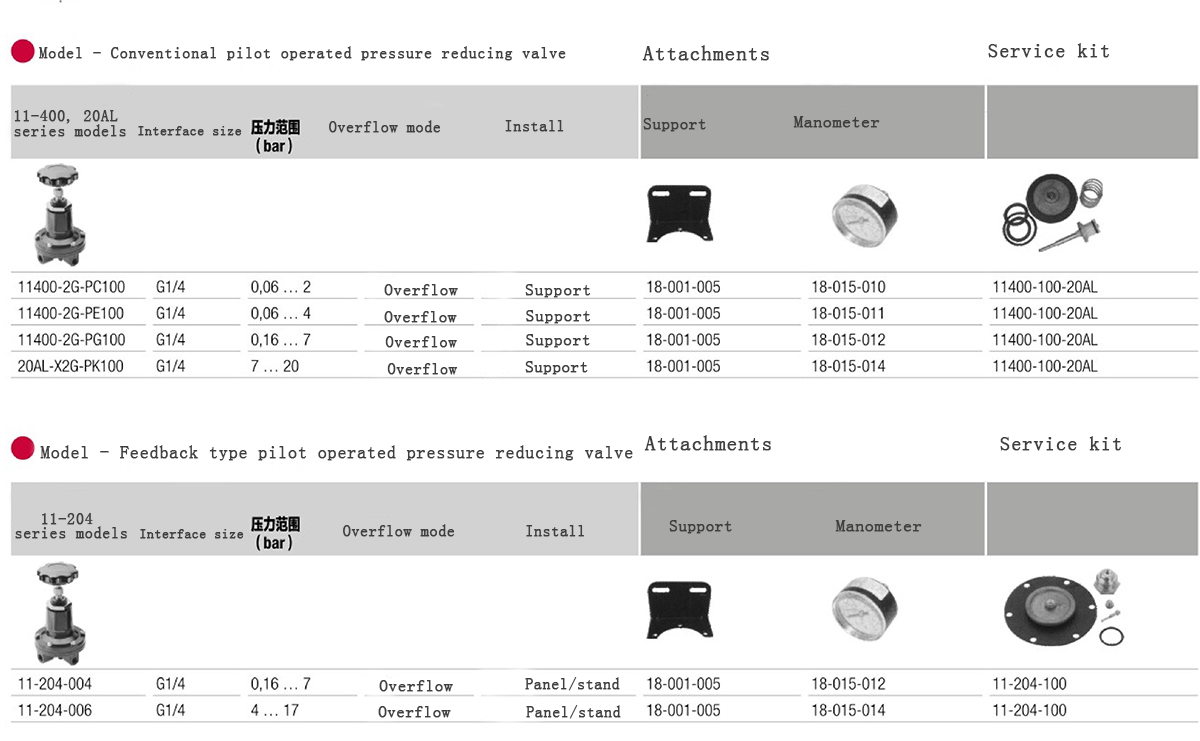 Model - Conventional pilot operated pressure reducing valve

Attachments

Service kit

| 11-400, 20AL series models | Interface size | 压力范围 (bar) | Overflow mode | Install | Support | Manometer | |
|---|---|---|---|---|---|---|---|
| 11400-2G-PC100 | G1/4 | 0,06 … 2 | Overflow | Support | 18-001-005 | 18-015-010 | 11400-100-20AL |
| 11400-2G-PE100 | G1/4 | 0,06 … 4 | Overflow | Support | 18-001-005 | 18-015-011 | 11400-100-20AL |
| 11400-2G-PG100 | G1/4 | 0,16 … 7 | Overflow | Support | 18-001-005 | 18-015-012 | 11400-100-20AL |
| 20AL-X2G-PK100 | G1/4 | 7 … 20 | Overflow | Support | 18-001-005 | 18-015-014 | 11400-100-20AL |

Model - Feedback type pilot operated pressure reducing valve

Attachments

Service kit

| 11-204 series models | Interface size | 压力范围 (bar) | Overflow mode | Install | Support | Manometer | |
|---|---|---|---|---|---|---|---|
| 11-204-004 | G1/4 | 0,16 … 7 | Overflow | Panel/stand | 18-001-005 | 18-015-012 | 11-204-100 |
| 11-204-006 | G1/4 | 4 … 17 | Overflow | Panel/stand | 18-001-005 | 18-015-014 | 11-204-100 |